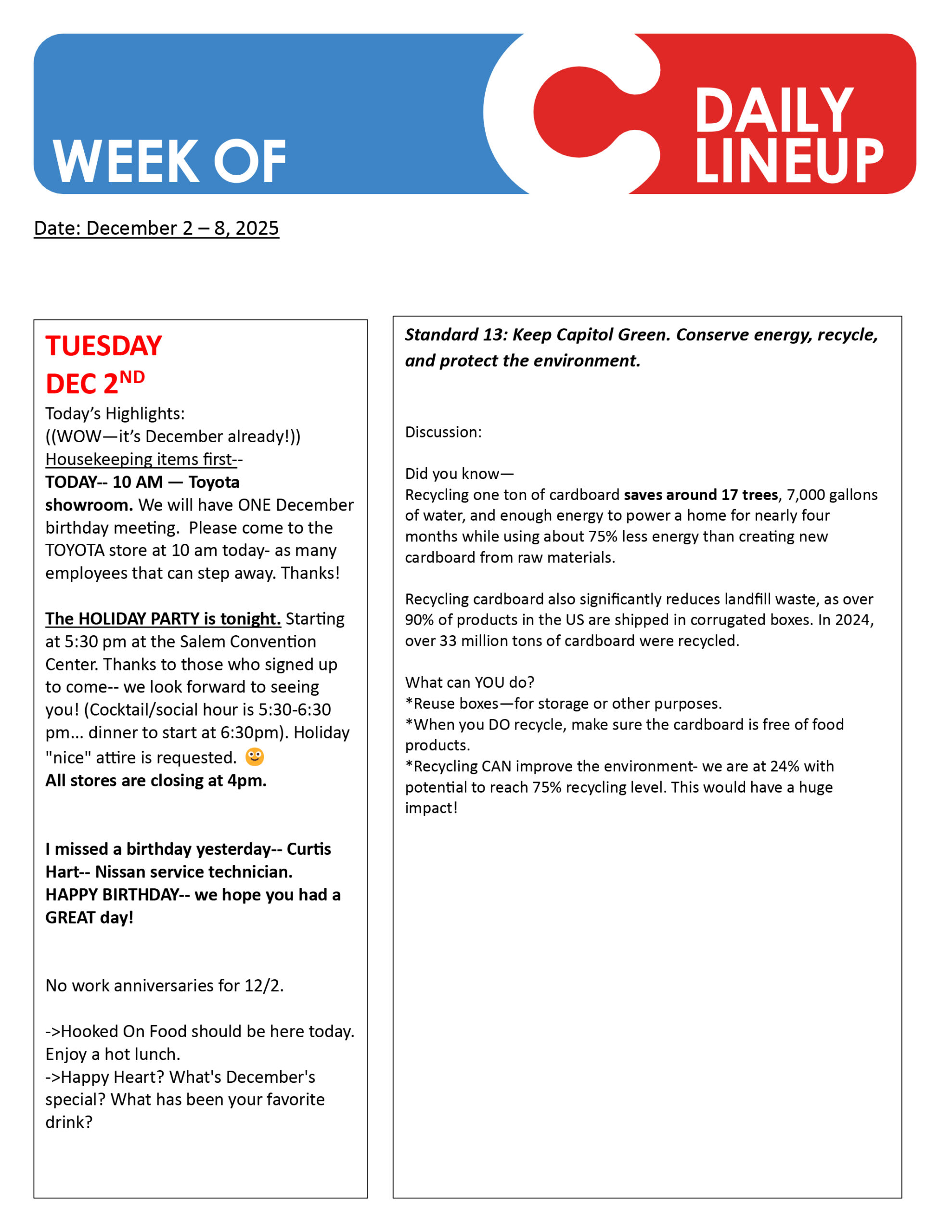 WEEK OF

DAILY LINEUP

Date: December 2 – 8, 2025

TUESDAY
DEC 2ND

Today's Highlights:
((WOW—it's December already!))
Housekeeping items first--
TODAY-- 10 AM — Toyota showroom. We will have ONE December birthday meeting. Please come to the TOYOTA store at 10 am today- as many employees that can step away. Thanks!

The HOLIDAY PARTY is tonight. Starting at 5:30 pm at the Salem Convention Center. Thanks to those who signed up to come-- we look forward to seeing you! (Cocktail/social hour is 5:30-6:30 pm... dinner to start at 6:30pm). Holiday "nice" attire is requested. 🙂
All stores are closing at 4pm.

I missed a birthday yesterday-- Curtis Hart-- Nissan service technician. HAPPY BIRTHDAY-- we hope you had a GREAT day!

No work anniversaries for 12/2.

->Hooked On Food should be here today. Enjoy a hot lunch.
->Happy Heart? What's December's special? What has been your favorite drink?

Standard 13: Keep Capitol Green. Conserve energy, recycle, and protect the environment.

Discussion:

Did you know—
Recycling one ton of cardboard saves around 17 trees, 7,000 gallons of water, and enough energy to power a home for nearly four months while using about 75% less energy than creating new cardboard from raw materials.

Recycling cardboard also significantly reduces landfill waste, as over 90% of products in the US are shipped in corrugated boxes. In 2024, over 33 million tons of cardboard were recycled.

What can YOU do?
*Reuse boxes—for storage or other purposes.
*When you DO recycle, make sure the cardboard is free of food products.
*Recycling CAN improve the environment- we are at 24% with potential to reach 75% recycling level. This would have a huge impact!